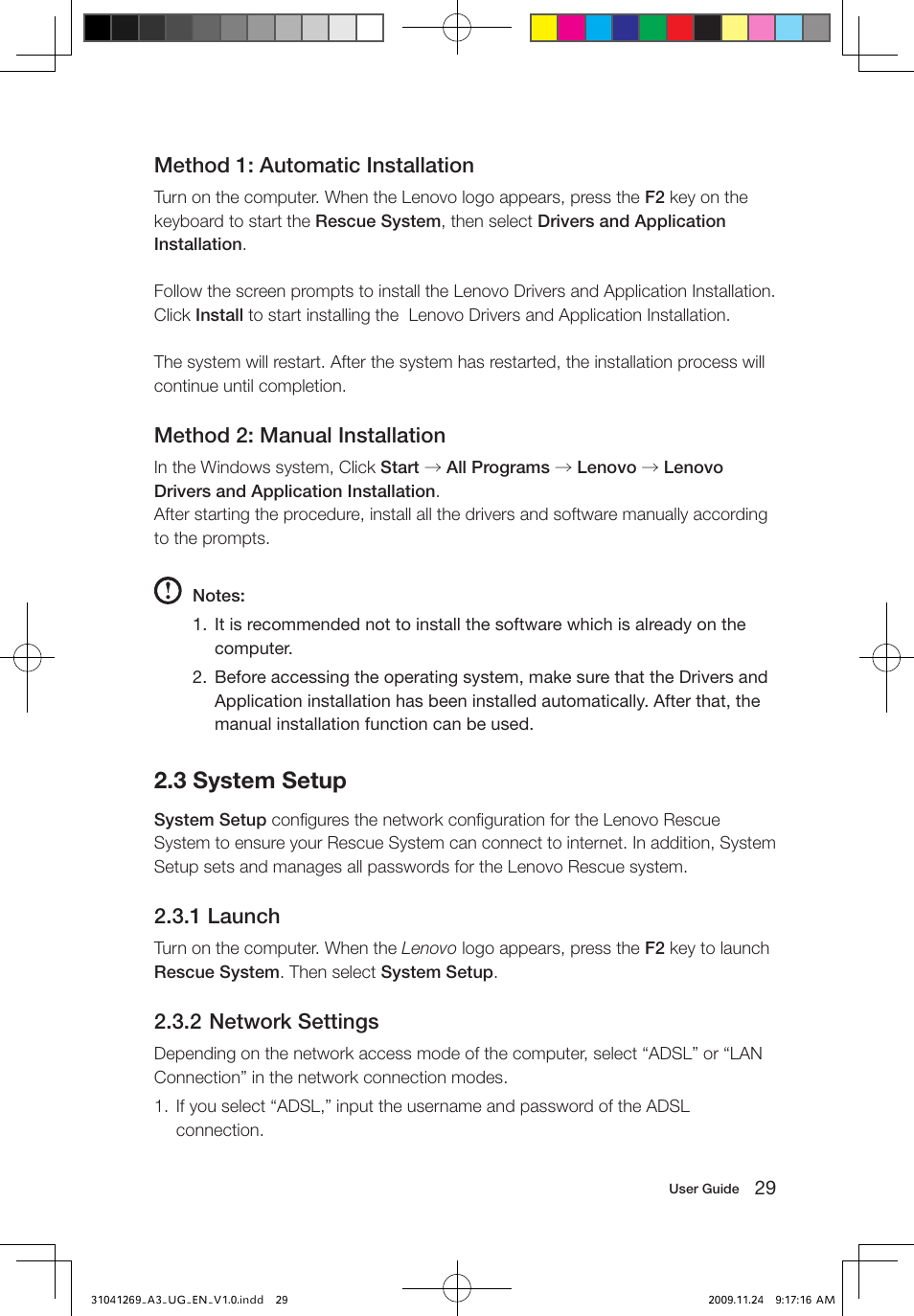 Method 1: Automatic Installation

Turn on the computer. When the Lenovo logo appears, press the F2 key on the keyboard to start the Rescue System, then select Drivers and Application Installation.

Follow the screen prompts to install the Lenovo Drivers and Application Installation. Click Install to start installing the Lenovo Drivers and Application Installation.

The system will restart. After the system has restarted, the installation process will continue until completion.

Method 2: Manual Installation

In the Windows system, Click Start → All Programs → Lenovo → Lenovo Drivers and Application Installation.
After starting the procedure, install all the drivers and software manually according to the prompts.

Notes:

1. It is recommended not to install the software which is already on the computer.
2. Before accessing the operating system, make sure that the Drivers and Application installation has been installed automatically. After that, the manual installation function can be used.

2.3 System Setup

System Setup configures the network configuration for the Lenovo Rescue System to ensure your Rescue System can connect to internet. In addition, System Setup sets and manages all passwords for the Lenovo Rescue system.

2.3.1 Launch

Turn on the computer. When the Lenovo logo appears, press the F2 key to launch Rescue System. Then select System Setup.

2.3.2 Network Settings

Depending on the network access mode of the computer, select “ADSL” or “LAN Connection” in the network connection modes.

1. If you select “ADSL,” input the username and password of the ADSL connection.

User Guide 29

31041269_A3_UG_EN_V1.0.indd 29

2009.11.24 9:17:16 AM